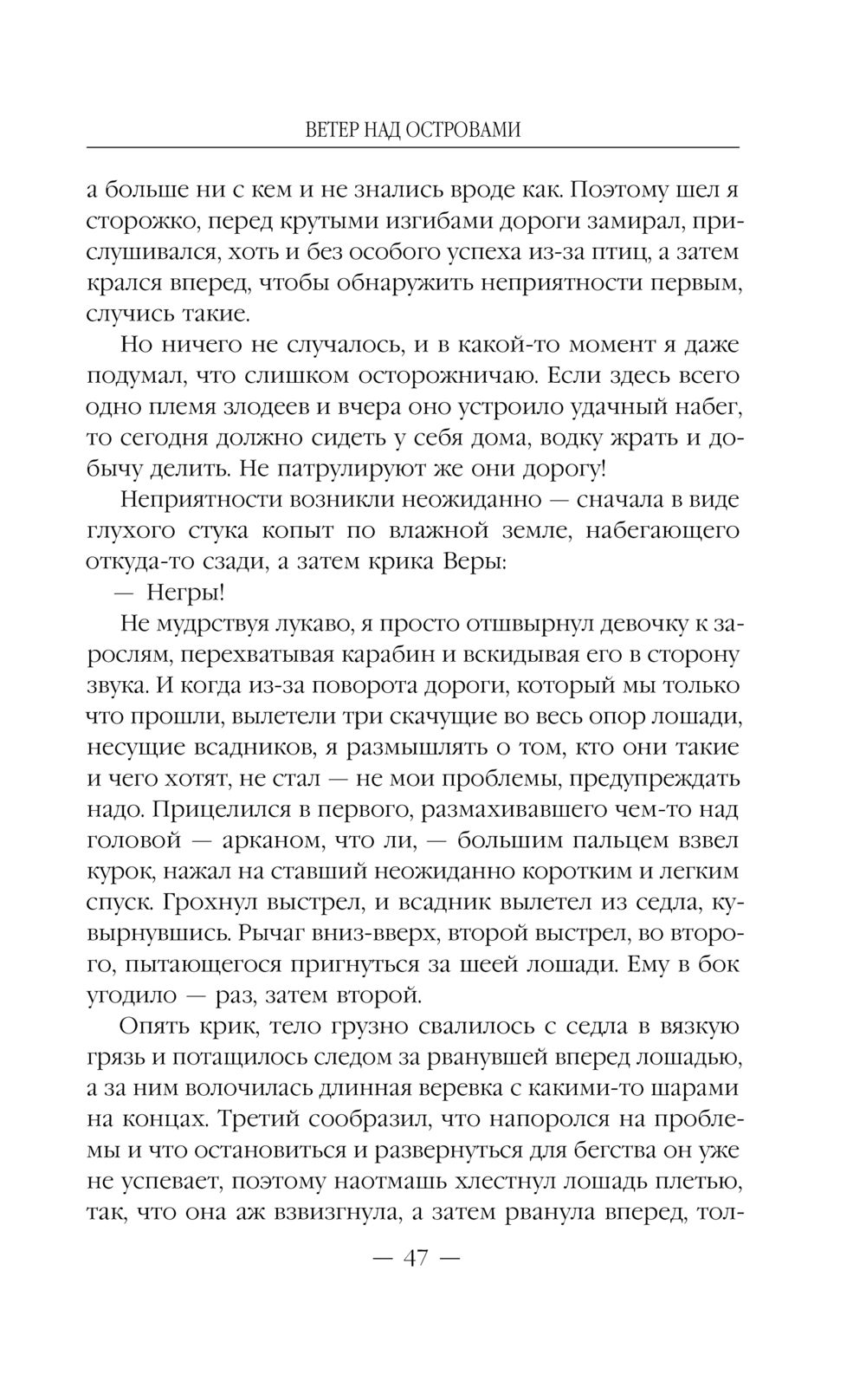 ВЕТЕР НАД ОСТРОВАМИ

а больше ни с кем и не знались вроде как. Поэтому шел я сторожко, перед крутыми изгибами дороги замирал, прислушивался, хоть и без особого успеха из-за птиц, а затем крался вперед, чтобы обнаружить неприятности первым, случись такие.

Но ничего не случалось, и в какой-то момент я даже подумал, что слишком осторожничаю. Если здесь всего одно племя злодеев и вчера оно устроило удачный набег, то сегодня должно сидеть у себя дома, водку жрать и добычу делить. Не патрулируют же они дорогу!

Неприятности возникли неожиданно — сначала в виде глухого стука копыт по влажной земле, набегающего откуда-то сзади, а затем крика Веры:

— Негры!

Не мудрствуя лукаво, я просто отшвырнул девочку к зарослям, перехватывая карабин и вскидывая его в сторону звука. И когда из-за поворота дороги, который мы только что прошли, вылетели три скачущие во весь опор лошади, несущие всадников, я размышлять о том, кто они такие и чего хотят, не стал — не мои проблемы, предупреждать надо. Прицелился в первого, размахивавшего чем-то над головой — арканом, что ли, — большим пальцем взвел курок, нажал на ставший неожиданно коротким и легким спуск. Грохнул выстрел, и всадник вылетел из седла, кувырнувшись. Рычаг вниз-вверх, второй выстрел, во второго, пытающегося пригнуться за шеей лошади. Ему в бок угодило — раз, затем второй.

Опять крик, тело грузно свалилось с седла в вязкую грязь и потащилось следом за рванувшей вперед лошадью, а за ним волочилась длинная веревка с какими-то шарами на концах. Третий сообразил, что напоролся на проблемы и что остановиться и развернуться для бегства он уже не успевает, поэтому наотмашь хлестнул лошадь плетью, так, что она аж взвизгнула, а затем рванула вперед, тол-

— 47 —